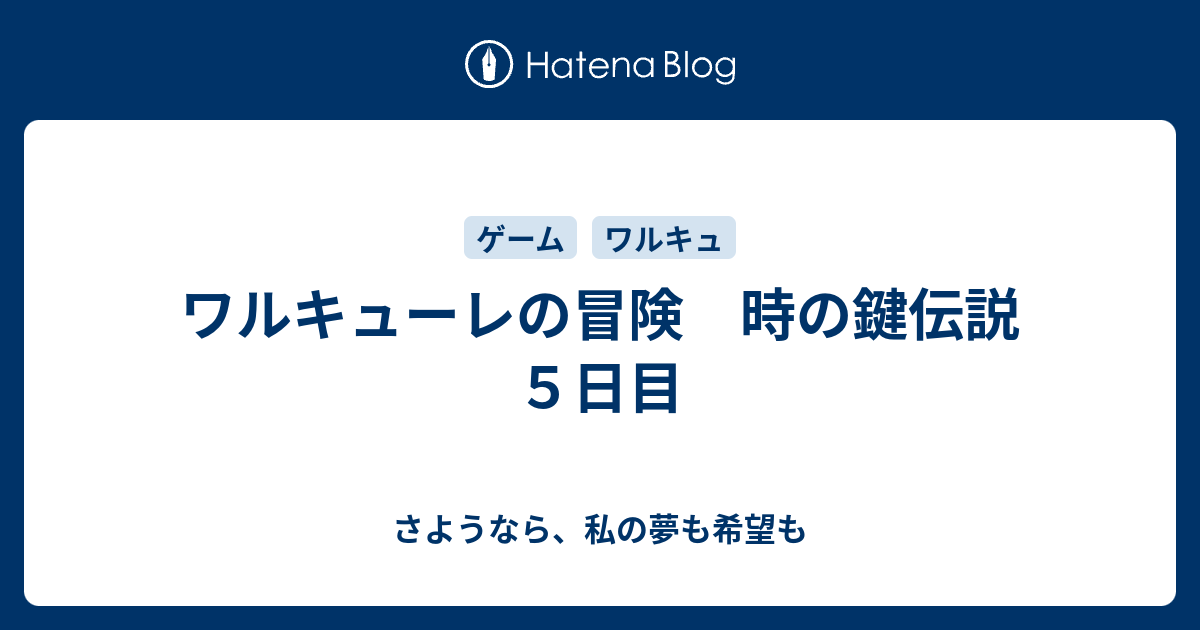 Hatena Blog

ゲーム　ワルキュ

ワルキューレの冒険　時の鍵伝説 ５日目

さようなら、私の夢も希望も